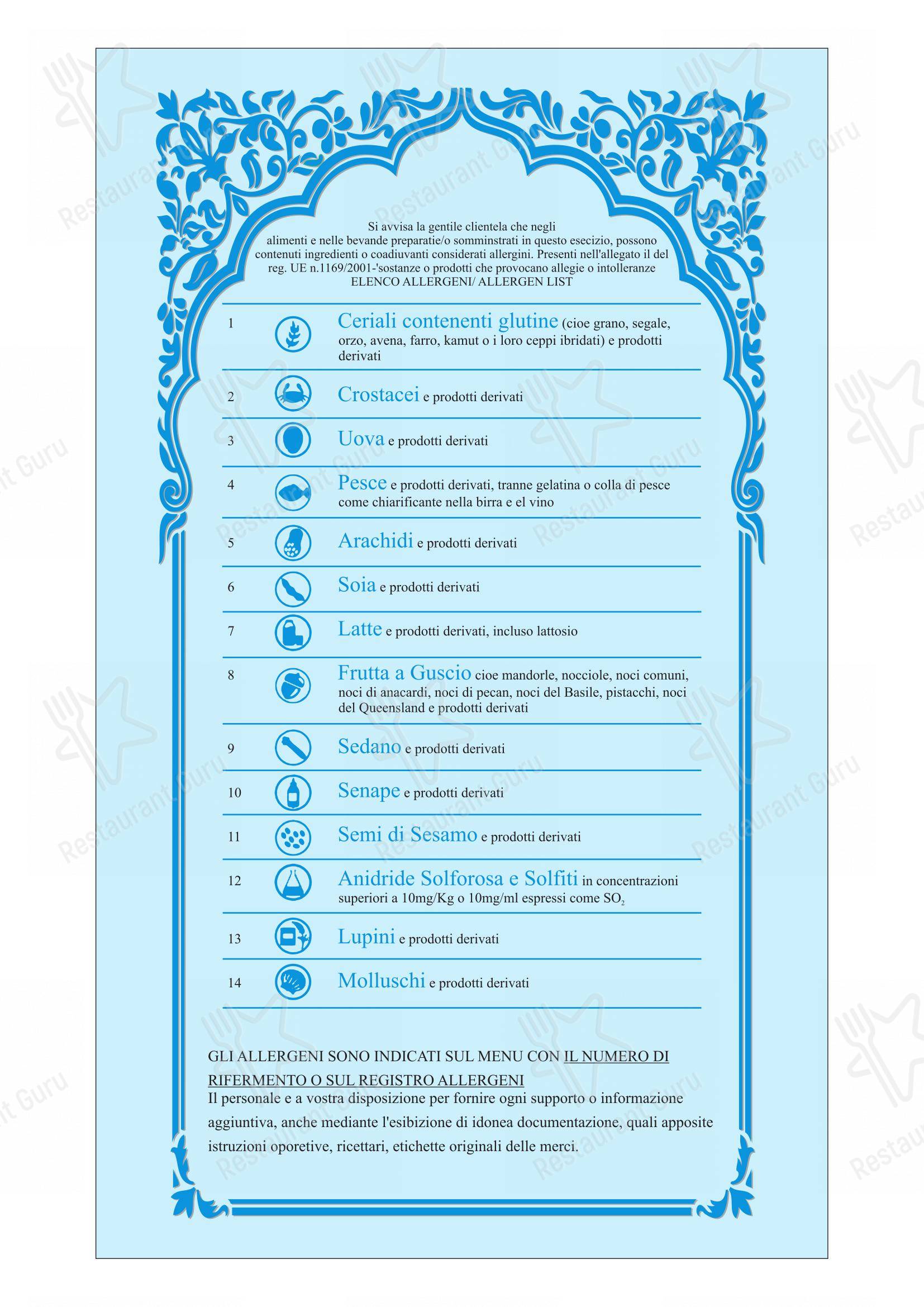 Si avvisa la gentile clientela che negli alimenti e nelle bevande preparatie/o somminstrati in questo esecizio, possono contenuti ingredienti o coadiuvanti considerati allergini. Presenti nell'allegato il del reg. UE n.1169/2001-'sostanze o prodotti che provocano allegie o intolleranze
ELENCO ALLERGENI/ ALLERGEN LIST

1 Ceriali contenenti glutine (cioe grano, segale, orzo, avena, farro, kamut o i loro ceppi ibridati) e prodotti derivati

2 Crostacei e prodotti derivati

3 Uova e prodotti derivati

4 Pesce e prodotti derivati, tranne gelatina o colla di pesce come chiarificante nella birra e el vino

5 Arachidi e prodotti derivati

6 Soia e prodotti derivati

7 Latte e prodotti derivati, incluso lattosio

8 Frutta a Guscio cioe mandorle, nocciole, noci comuni, noci di anacardi, noci di pecan, noci del Basile, pistacchi, noci del Queensland e prodotti derivati

9 Sedano e prodotti derivati

10 Senape e prodotti derivati

11 Semi di Sesamo e prodotti derivati

12 Anidride Solforosa e Solfiti in concentrazioni superiori a 10mg/Kg o 10mg/ml espressi come $SO_2$

13 Lupini e prodotti derivati

14 Molluschi e prodotti derivati

GLI ALLERGENI SONO INDICATI SUL MENU CON IL NUMERO DI RIFERMENTO O SUL REGISTRO ALLERGENI
Il personale e a vostra disposizione per fornire ogni supporto o informazione aggiuntiva, anche mediante l'esibizione di idonea documentazione, quali apposite istruzioni oporetive, ricettari, etichette originali delle merci.

Restaurant Guru